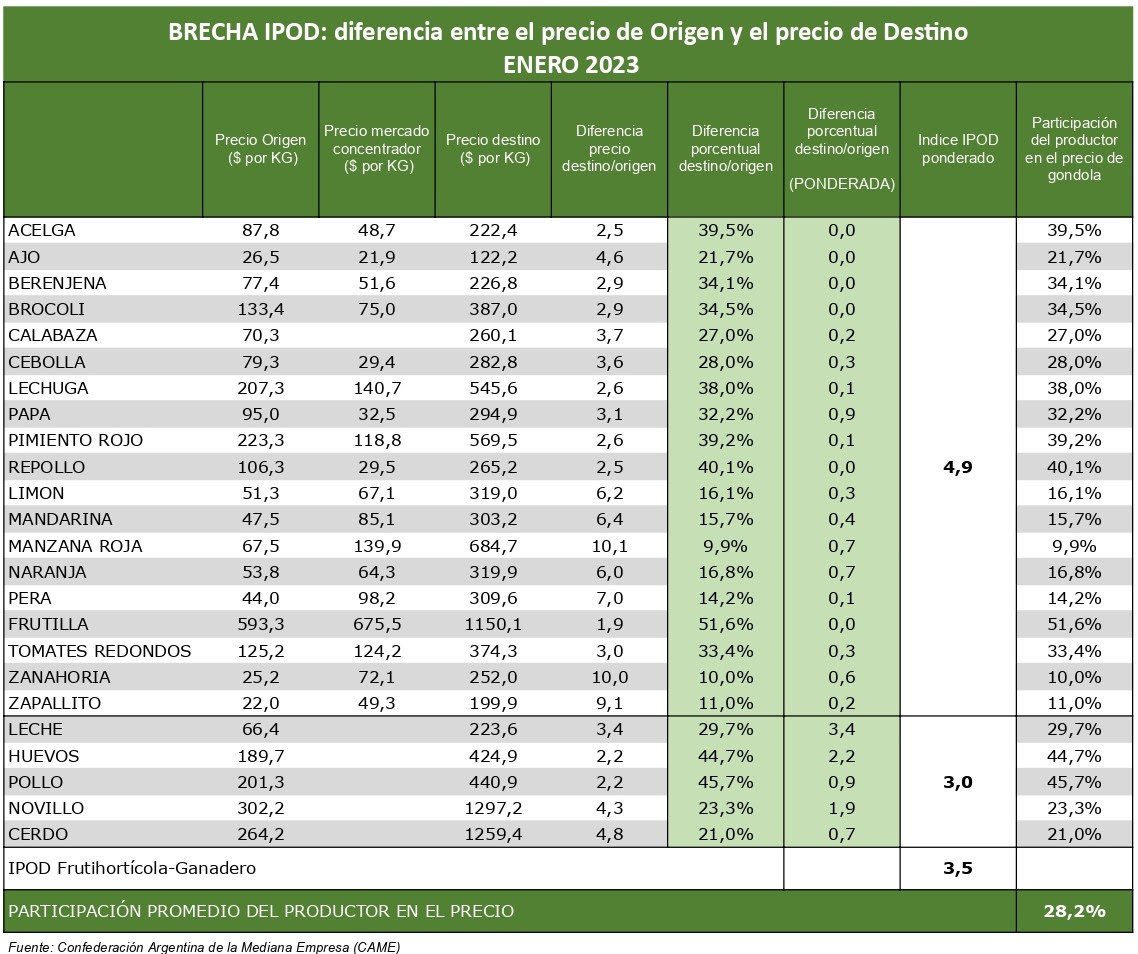 BRECHA IPOD: diferencia entre el precio de Origen y el precio de Destino
ENERO 2023

|  | Precio Origen ($ por KG) | Precio mercado concentrador ($ por KG) | Precio destino ($ por KG) | Diferencia precio destino/origen | Diferencia porcentual destino/origen | Diferencia porcentual destino/origen (PONDERADA) | Indice IPOD ponderado | Participación del productor en el precio de gondola |
|---|---|---|---|---|---|---|---|---|
| ACELGA | 87,8 | 48,7 | 222,4 | 2,5 | 39,5% | 0,0 | 4,9 | 39,5% |
| AJO | 26,5 | 21,9 | 122,2 | 4,6 | 21,7% | 0,0 |  | 21,7% |
| BERENJENA | 77,4 | 51,6 | 226,8 | 2,9 | 34,1% | 0,0 |  | 34,1% |
| BROCOLI | 133,4 | 75,0 | 387,0 | 2,9 | 34,5% | 0,0 |  | 34,5% |
| CALABAZA | 70,3 |  | 260,1 | 3,7 | 27,0% | 0,2 |  | 27,0% |
| CEBOLLA | 79,3 | 29,4 | 282,8 | 3,6 | 28,0% | 0,3 |  | 28,0% |
| LECHUGA | 207,3 | 140,7 | 545,6 | 2,6 | 38,0% | 0,1 |  | 38,0% |
| PAPA | 95,0 | 32,5 | 294,9 | 3,1 | 32,2% | 0,9 |  | 32,2% |
| PIMIENTO ROJO | 223,3 | 118,8 | 569,5 | 2,6 | 39,2% | 0,1 |  | 39,2% |
| REPOLLO | 106,3 | 29,5 | 265,2 | 2,5 | 40,1% | 0,0 |  | 40,1% |
| LIMON | 51,3 | 67,1 | 319,0 | 6,2 | 16,1% | 0,3 |  | 16,1% |
| MANDARINA | 47,5 | 85,1 | 303,2 | 6,4 | 15,7% | 0,4 |  | 15,7% |
| MANZANA ROJA | 67,5 | 139,9 | 684,7 | 10,1 | 9,9% | 0,7 |  | 9,9% |
| NARANJA | 53,8 | 64,3 | 319,9 | 6,0 | 16,8% | 0,7 |  | 16,8% |
| PERA | 44,0 | 98,2 | 309,6 | 7,0 | 14,2% | 0,1 |  | 14,2% |
| FRUTILLA | 593,3 | 675,5 | 1150,1 | 1,9 | 51,6% | 0,0 |  | 51,6% |
| TOMATES REDONDOS | 125,2 | 124,2 | 374,3 | 3,0 | 33,4% | 0,3 |  | 33,4% |
| ZANAHORIA | 25,2 | 72,1 | 252,0 | 10,0 | 10,0% | 0,6 |  | 10,0% |
| ZAPALLITO | 22,0 | 49,3 | 199,9 | 9,1 | 11,0% | 0,2 |  | 11,0% |
| LECHE | 66,4 |  | 223,6 | 3,4 | 29,7% | 3,4 | 3,0 | 29,7% |
| HUEVOS | 189,7 |  | 424,9 | 2,2 | 44,7% | 2,2 |  | 44,7% |
| POLLO | 201,3 |  | 440,9 | 2,2 | 45,7% | 0,9 |  | 45,7% |
| NOVILLO | 302,2 |  | 1297,2 | 4,3 | 23,3% | 1,9 |  | 23,3% |
| CERDO | 264,2 |  | 1259,4 | 4,8 | 21,0% | 0,7 |  | 21,0% |
| IPOD Frutihortícola-Ganadero |  |  |  |  |  |  | 3,5 |  |
| PARTICIPACIÓN PROMEDIO DEL PRODUCTOR EN EL PRECIO |  |  |  |  |  |  |  | 28,2% |

Fuente: Confederación Argentina de la Mediana Empresa (CAME)